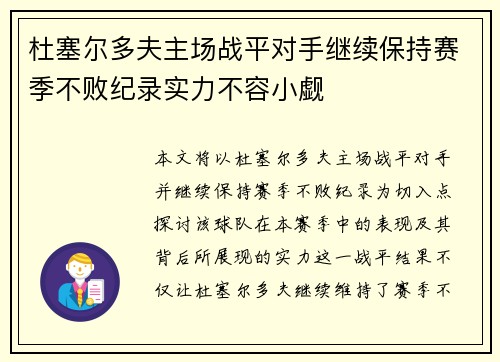 杜塞尔多夫主场战平对手继续保持赛季不败纪录实力不容小觑

本文将以杜塞尔多夫主场战平对手并继续保持赛季不败纪录为切入点探讨该球队在本赛季中的表现及其背后所展现的实力这一战平结果不仅让杜塞尔多夫继续维持了赛季不